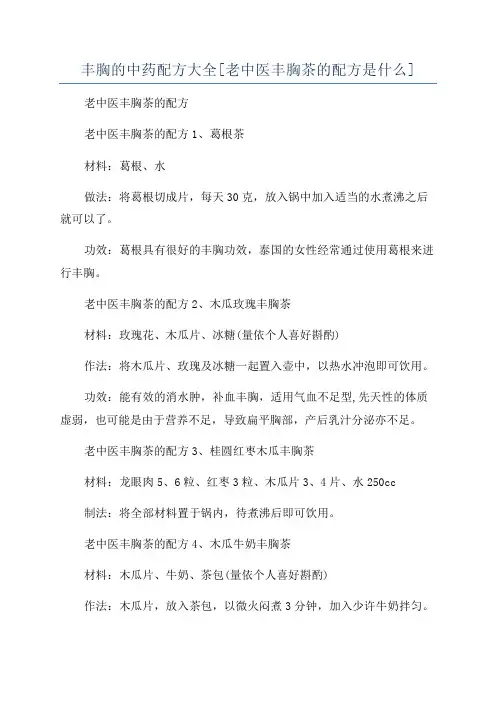 丰胸的中药配方大全[老中医丰胸茶的配方是什么]

老中医丰胸茶的配方

老中医丰胸茶的配方 1、葛根茶

材料：葛根、水

做法：将葛根切成片，每天 30 克，放入锅中加入适当的水煮沸之后就可以了。

功效：葛根具有很好的丰胸功效，泰国的女性经常通过使用葛根来进行丰胸。

老中医丰胸茶的配方 2、木瓜玫瑰丰胸茶

材料：玫瑰花、木瓜片、冰糖(量依个人喜好斟酌)

作法：将木瓜片、玫瑰及冰糖一起置入壶中，以热水冲泡即可饮用。

功效：能有效的消水肿，补血丰胸，适用气血不足型,先天性的体质虚弱，也可能是由于营养不足，导致扁平胸部，产后乳汁分泌亦不足。

老中医丰胸茶的配方 3、桂圆红枣木瓜丰胸茶

材料：龙眼肉 5、6 粒、红枣 3 粒、木瓜片 3、4 片、水 250cc

制法：将全部材料置于锅内，待煮沸后即可饮用。

老中医丰胸茶的配方 4、木瓜牛奶丰胸茶

材料：木瓜片、牛奶、茶包(量依个人喜好斟酌)

作法：木瓜片，放入茶包，以微火闷煮 3 分钟，加入少许牛奶拌匀。